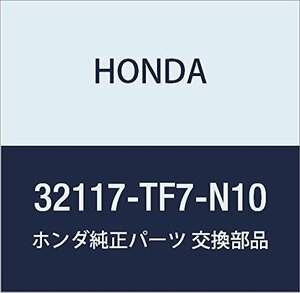 HONDA

32117-TF7-N10

ホンダ純正パーツ 交換部品